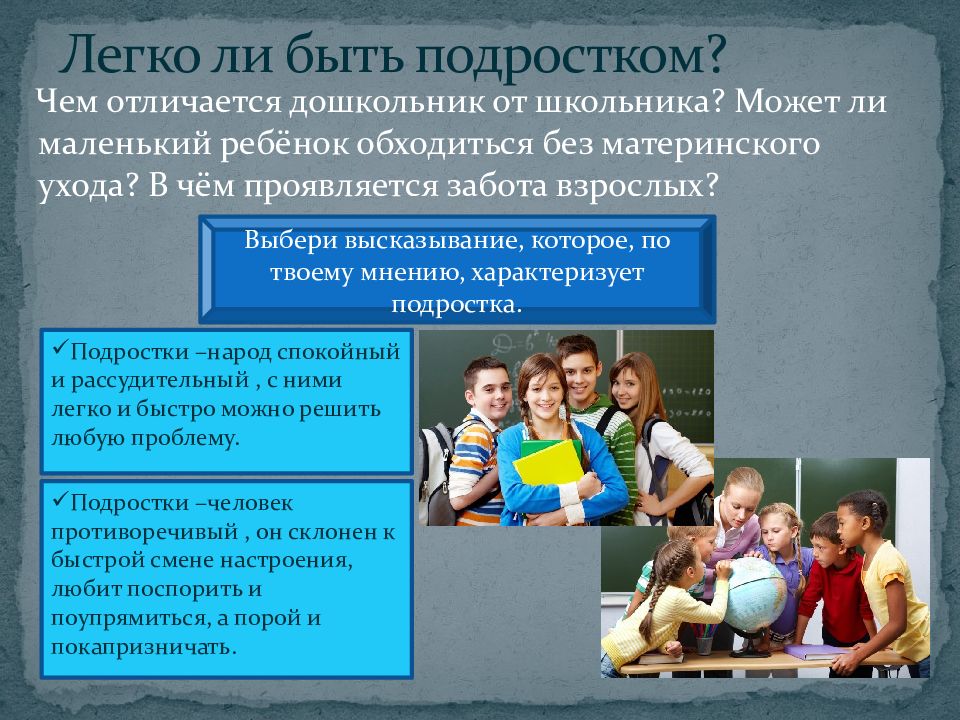 Легко ли быть подростком?

Чем отличается дошкольник от школьника? Может ли маленький ребёнок обходиться без материнского ухода? В чём проявляется забота взрослых?

Выбери высказывание, которое, по твоему мнению, характеризует подростка.

✓Подростки –народ спокойный и рассудительный , с ними легко и быстро можно решить любую проблему.

✓Подростки –человек противоречивый , он склонен к быстрой смене настроения, любит поспорить и поупрямиться, а порой и покапризничать.